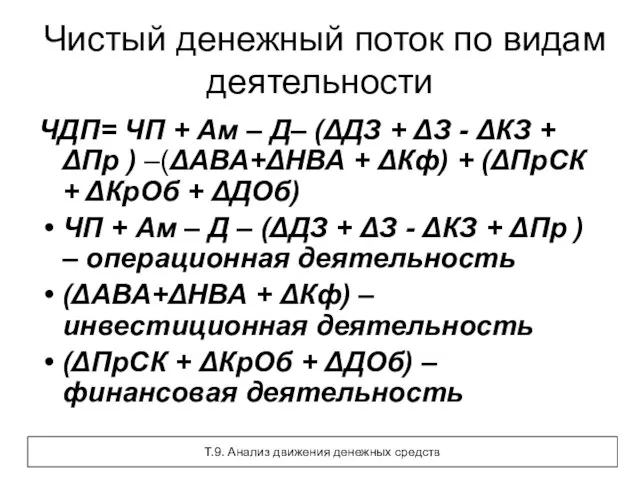 Чистый денежный поток по видам деятельности

ЧДП= ЧП + Ам – Д– (ΔДЗ + ΔЗ - ΔКЗ + ΔПр ) –(ΔАВА+ΔНВА + ΔКф) + (ΔПрСК + ΔКрОб + ΔДОб)

• ЧП + Ам – Д – (ΔДЗ + ΔЗ - ΔКЗ + ΔПр ) – операционная деятельность

• (ΔАВА+ΔНВА + ΔКф) – инвестиционная деятельность

• (ΔПрСК + ΔКрОб + ΔДОб) – финансовая деятельность

Т.9. Анализ движения денежных средств